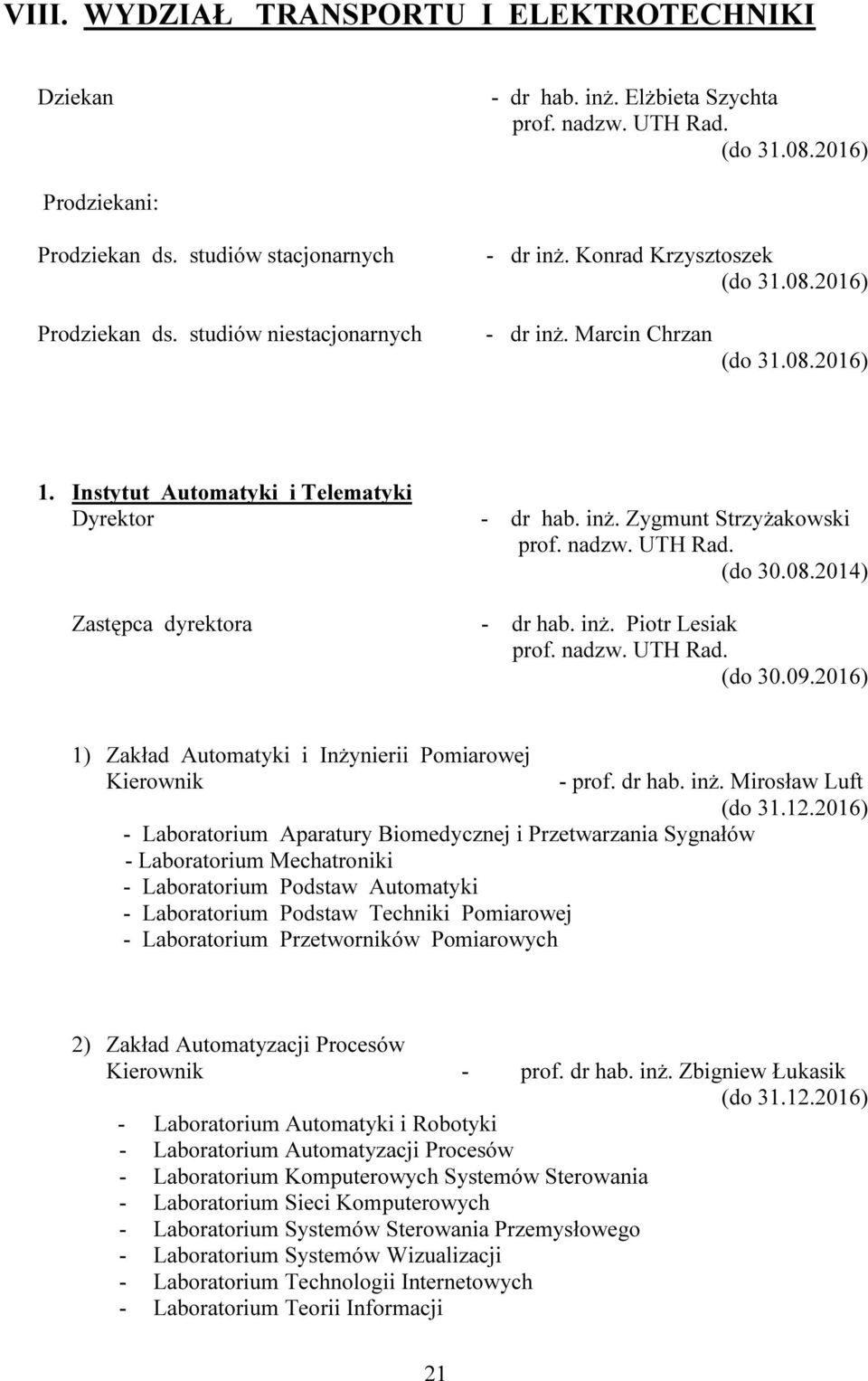 VIII. WYDZIAŁ TRANSPORTU I ELEKTROTECHNIKI

Dziekan - dr hab. inż. Elżbieta Szychta prof. nadzw. UTH Rad. (do 31.08.2016)

Prodziekani:

Prodziekan ds. studiów stacjonarnych - dr inż. Konrad Krzysztoszek (do 31.08.2016)

Prodziekan ds. studiów niestacjonarnych - dr inż. Marcin Chrzan (do 31.08.2016)

1. Instytut Automatyki i Telematyki
Dyrektor - dr hab. inż. Zygmunt Strzyżakowski prof. nadzw. UTH Rad. (do 30.08.2014)

Zastępca dyrektora - dr hab. inż. Piotr Lesiak prof. nadzw. UTH Rad. (do 30.09.2016)

1) Zakład Automatyki i Inżynierii Pomiarowej
Kierownik - prof. dr hab. inż. Mirosław Luft (do 31.12.2016)
- Laboratorium Aparatury Biomedycznej i Przetwarzania Sygnałów
- Laboratorium Mechatroniki
- Laboratorium Podstaw Automatyki
- Laboratorium Podstaw Techniki Pomiarowej
- Laboratorium Przetworników Pomiarowych

2) Zakład Automatyzacji Procesów
Kierownik - prof. dr hab. inż. Zbigniew Łukasik (do 31.12.2016)
- Laboratorium Automatyki i Robotyki
- Laboratorium Automatyzacji Procesów
- Laboratorium Komputerowych Systemów Sterowania
- Laboratorium Sieci Komputerowych
- Laboratorium Systemów Sterowania Przemysłowego
- Laboratorium Systemów Wizualizacji
- Laboratorium Technologii Internetowych
- Laboratorium Teorii Informacji

21